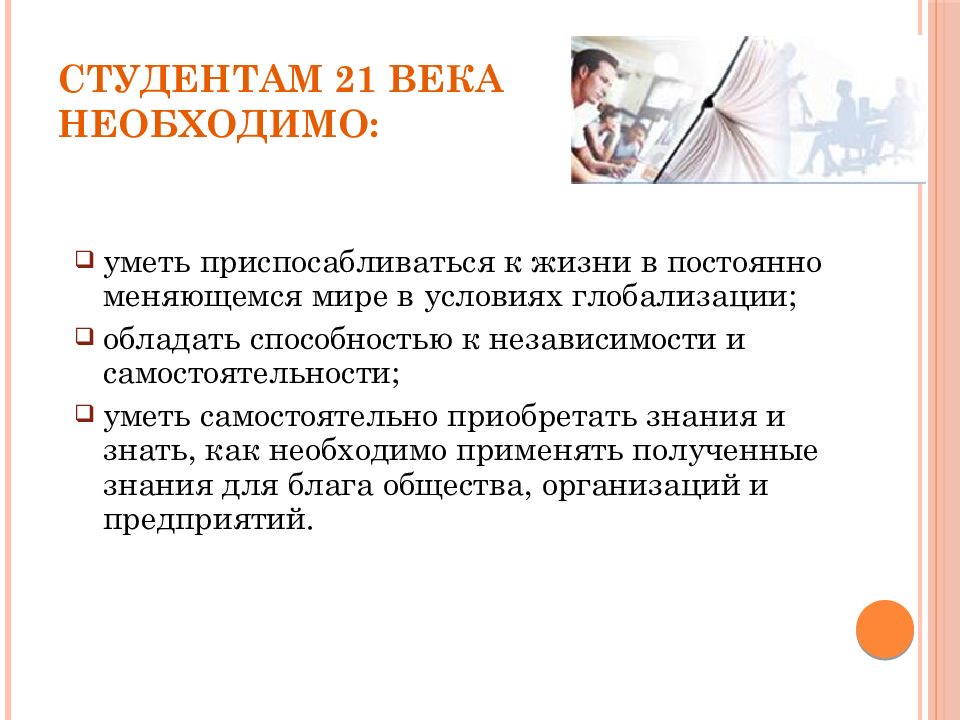 СТУДЕНТАМ 21 ВЕКА НЕОБХОДИМО:

уметь приспосабливаться к жизни в постоянно меняющемся мире в условиях глобализации;

обладать способностью к независимости и самостоятельности;

уметь самостоятельно приобретать знания и знать, как необходимо применять полученные знания для блага общества, организаций и предприятий.